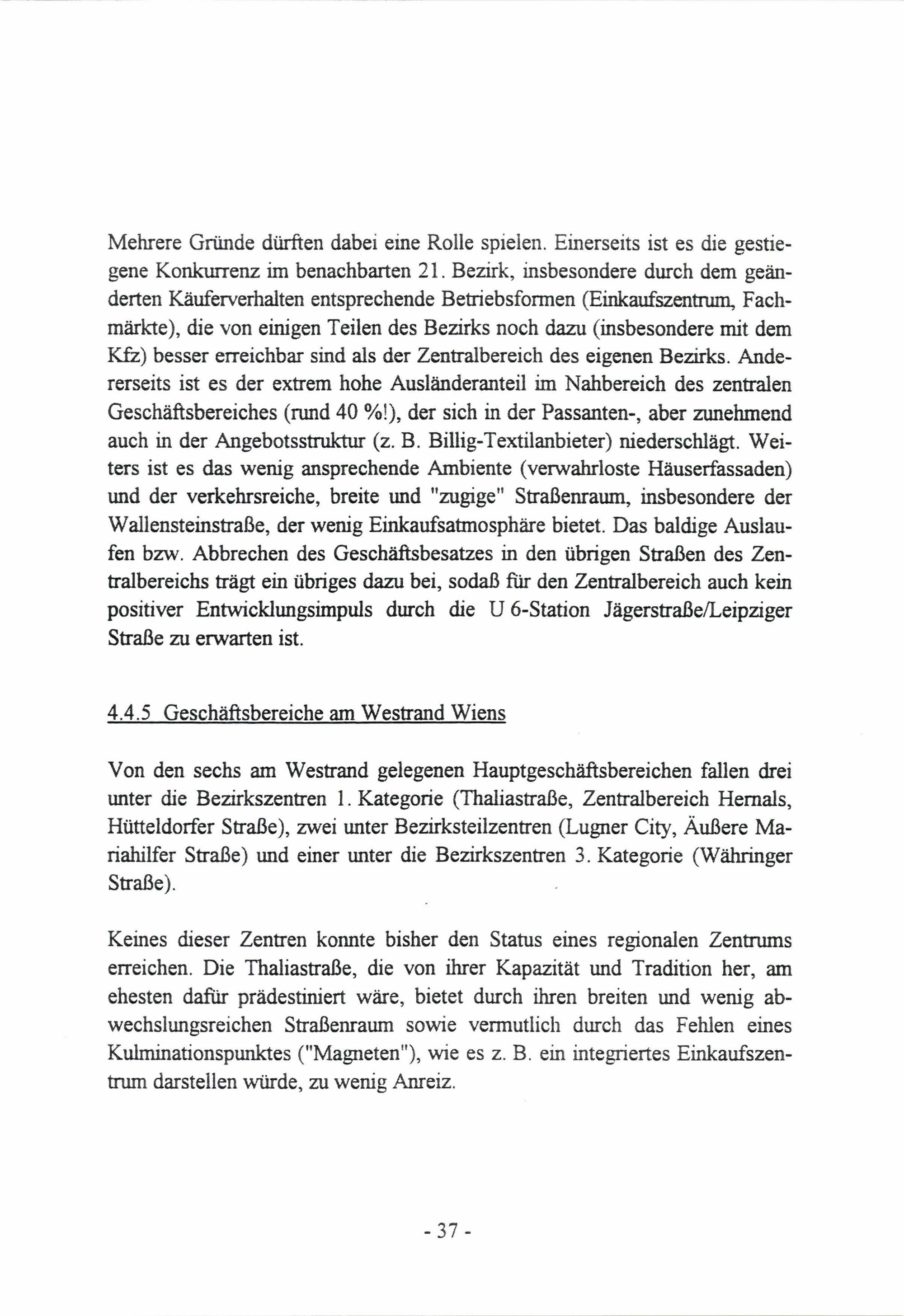 Mehrere Gründe dürften dabei eine Rolle spielen. Einerseits ist es die gestiegene Konkurrenz im benachbarten 21. Bezirk, insbesondere durch dem geänderten Käuferverhalten entsprechende Betriebsformen (Einkaufszentrum, Fachmärkte), die von einigen Teilen des Bezirks noch dazu (insbesondere mit dem Kfz) besser erreichbar sind als der Zentralbereich des eigenen Bezirks. Andererseits ist es der extrem hohe Ausländeranteil im Nahbereich des zentralen Geschäftsbereiches (rund 40 %!), der sich in der Passanten-, aber zunehmend auch in der Angebotsstruktur (z. B. Billig-Textilanbieter) niederschlägt. Weiters ist es das wenig ansprechende Ambiente (verwahrloste Häuserfassaden) und der verkehrsreiche, breite und "zugige" Straßenraum, insbesondere der Wallensteinstraße, der wenig Einkaufsatmosphäre bietet. Das baldige Auslaufen bzw. Abbrechen des Geschäftsbesatzes in den übrigen Straßen des Zentralbereichs trägt ein übriges dazu bei, sodaß für den Zentralbereich auch kein positiver Entwicklungsimpuls durch die U 6-Station Jägerstraße/Leipziger Straße zu erwarten ist.

4.4.5 Geschäftsbereiche am Westrand Wiens

Von den sechs am Westrand gelegenen Hauptgeschäftsbereichen fallen drei unter die Bezirkszentren 1. Kategorie (Thaliastraße, Zentralbereich Hernals, Hütteldorfer Straße), zwei unter Bezirksteilzentren (Lugner City, Äußere Mariahilfer Straße) und einer unter die Bezirkszentren 3. Kategorie (Währinger Straße).

Keines dieser Zentren konnte bisher den Status eines regionalen Zentrums erreichen. Die Thaliastraße, die von ihrer Kapazität und Tradition her, am ehesten dafür prädestiniert wäre, bietet durch ihren breiten und wenig abwechslungsreichen Straßenraum sowie vermutlich durch das Fehlen eines Kulminationspunktes ("Magneten"), wie es z. B. ein integriertes Einkaufszentrum darstellen würde, zu wenig Anreiz.

- 37 -